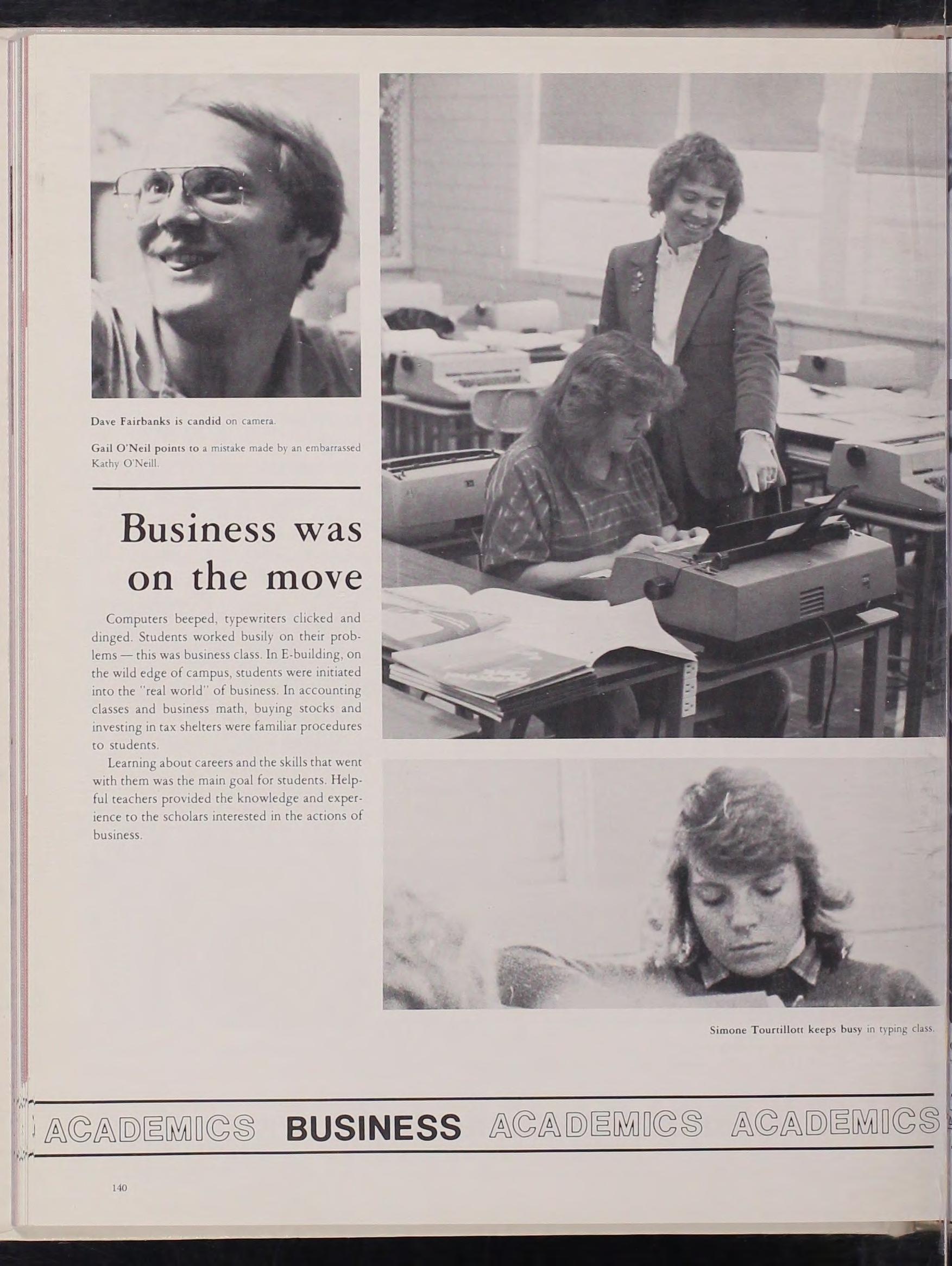 Dave Fairbanks is candid on camera.

Gail O'Neil points to a mistake made by an embarrassed Kathy O'Neill.

Business was on the move

Computers beeped, typewriters clicked and dinged. Students worked busily on their problems — this was business class. In E-building, on the wild edge of campus, students were initiated into the "real world" of business. In accounting classes and business math, buying stocks and investing in tax shelters were familiar procedures to students.

Learning about careers and the skills that went with them was the main goal for students. Helpful teachers provided the knowledge and experience to the scholars interested in the actions of business.

Simone Tourtillott keeps busy in typing class.

ACADEMICS BUSINESS ACADEMICS ACADEMICS

140